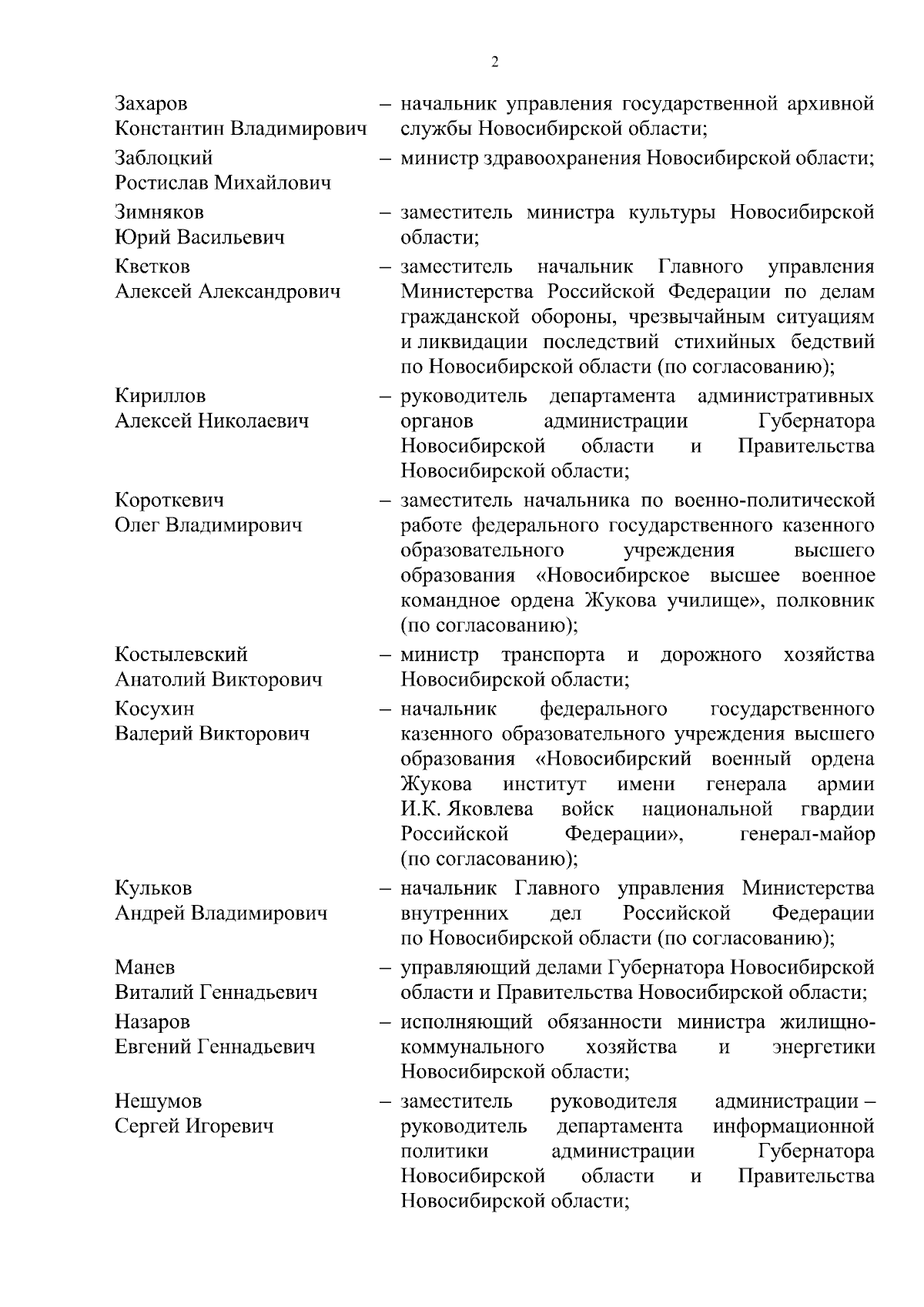 2

Захаров Константин Владимирович – начальник управления государственной архивной службы Новосибирской области;

Заблоцкий Ростислав Михайлович – министр здравоохранения Новосибирской области;

Зимняков Юрий Васильевич – заместитель министра культуры Новосибирской области;

Кветков Алексей Александрович – заместитель начальник Главного управления Министерства Российской Федерации по делам гражданской обороны, чрезвычайным ситуациям и ликвидации последствий стихийных бедствий по Новосибирской области (по согласованию);

Кириллов Алексей Николаевич – руководитель департамента административных органов администрации Губернатора Новосибирской области и Правительства Новосибирской области;

Короткевич Олег Владимирович – заместитель начальника по военно-политической работе федерального государственного казенного образовательного учреждения высшего образования «Новосибирское высшее военное командное ордена Жукова училище», полковник (по согласованию);

Костылевский Анатолий Викторович – министр транспорта и дорожного хозяйства Новосибирской области;

Косухин Валерий Викторович – начальник федерального государственного казенного образовательного учреждения высшего образования «Новосибирский военный ордена Жукова институт имени генерала армии И.К. Яковлева войск национальной гвардии Российской Федерации», генерал-майор (по согласованию);

Кульков Андрей Владимирович – начальник Главного управления Министерства внутренних дел Российской Федерации по Новосибирской области (по согласованию);

Манев Виталий Геннадьевич – управляющий делами Губернатора Новосибирской области и Правительства Новосибирской области;

Назаров Евгений Геннадьевич – исполняющий обязанности министра жилищно-коммунального хозяйства и энергетики Новосибирской области;

Нешумов Сергей Игоревич – заместитель руководителя администрации – руководитель департамента информационной политики администрации Губернатора Новосибирской области и Правительства Новосибирской области;